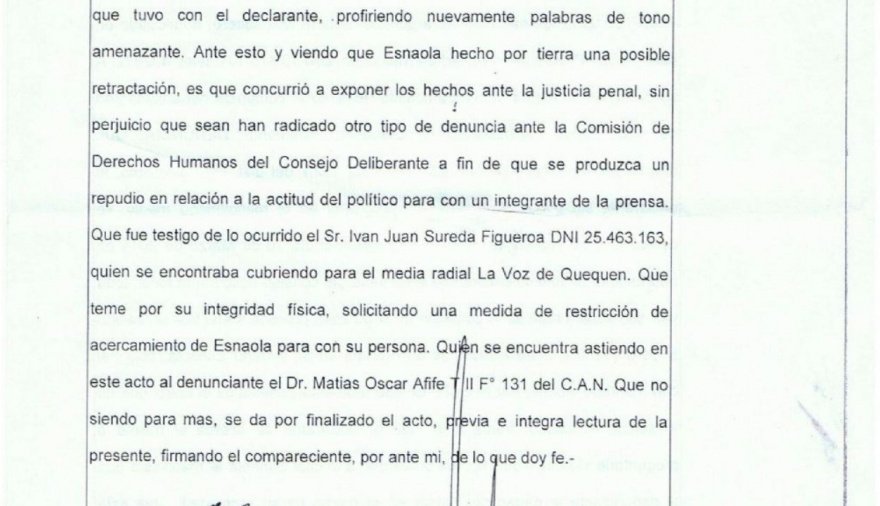 que tuvo con el declarante, profiriendo nuevamente palabras de tono amenazante. Ante esto y viendo que Esnaola hecho por tierra una posible retractación, es que concurrió a exponer los hechos ante la justicia penal, sin perjuicio que sean han radicado otro tipo de denuncia ante la Comisión de Derechos Humanos del Consejo Deliberante a fin de que se produzca un repudio en relación a la actitud del político para con un integrante de la prensa. Que fue testigo de lo ocurrido el Sr. Ivan Juan Sureda Figueroa DNI 25.463.163, quien se encontraba cubriendo para el media radial La Voz de Quequen. Que teme por su integridad física, solicitando una medida de restricción de acercamiento de Esnaola para con su persona. Quien se encuentra astiendo en este acto al denunciante el Dr. Matias Oscar Afife T II F° 131 del C.A.N. Que no siendo para mas, se da por finalizado el acto, previa e integra lectura de la presente, firmando el compareciente, por ante mi, de lo que doy fe.-